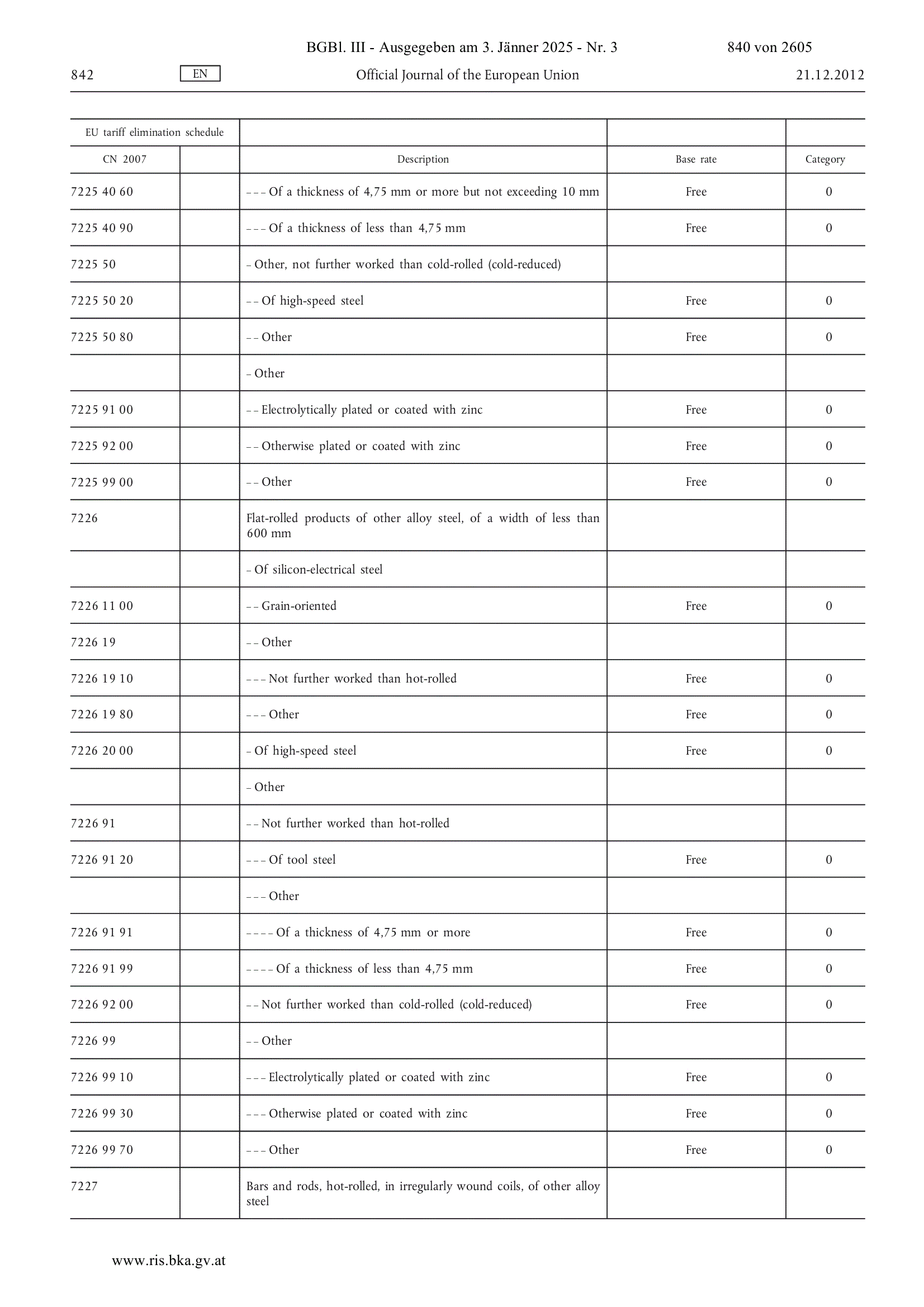 BGBl. III - Ausgegeben am 3. Jänner 2025 - Nr. 3 840 von 2605

842 EN Official Journal of the European Union 21.12.2012

| EU tariff elimination schedule | | | | |
|---|---|---|---|---|
| CN 2007 | | Description | Base rate | Category |
| 7225 40 60 | | – – – Of a thickness of 4,75 mm or more but not exceeding 10 mm | Free | 0 |
| 7225 40 90 | | – – – Of a thickness of less than 4,75 mm | Free | 0 |
| 7225 50 | | – Other, not further worked than cold-rolled (cold-reduced) | | |
| 7225 50 20 | | – – Of high-speed steel | Free | 0 |
| 7225 50 80 | | – – Other | Free | 0 |
| | | – Other | | |
| 7225 91 00 | | – – Electrolytically plated or coated with zinc | Free | 0 |
| 7225 92 00 | | – – Otherwise plated or coated with zinc | Free | 0 |
| 7225 99 00 | | – – Other | Free | 0 |
| 7226 | | Flat-rolled products of other alloy steel, of a width of less than 600 mm | | |
| | | – Of silicon-electrical steel | | |
| 7226 11 00 | | – – Grain-oriented | Free | 0 |
| 7226 19 | | – – Other | | |
| 7226 19 10 | | – – – Not further worked than hot-rolled | Free | 0 |
| 7226 19 80 | | – – – Other | Free | 0 |
| 7226 20 00 | | – Of high-speed steel | Free | 0 |
| | | – Other | | |
| 7226 91 | | – – Not further worked than hot-rolled | | |
| 7226 91 20 | | – – – Of tool steel | Free | 0 |
| | | – – – Other | | |
| 7226 91 91 | | – – – – Of a thickness of 4,75 mm or more | Free | 0 |
| 7226 91 99 | | – – – – Of a thickness of less than 4,75 mm | Free | 0 |
| 7226 92 00 | | – – Not further worked than cold-rolled (cold-reduced) | Free | 0 |
| 7226 99 | | – – Other | | |
| 7226 99 10 | | – – – Electrolytically plated or coated with zinc | Free | 0 |
| 7226 99 30 | | – – – Otherwise plated or coated with zinc | Free | 0 |
| 7226 99 70 | | – – – Other | Free | 0 |
| 7227 | | Bars and rods, hot-rolled, in irregularly wound coils, of other alloy steel | | |

www.ris.bka.gv.at